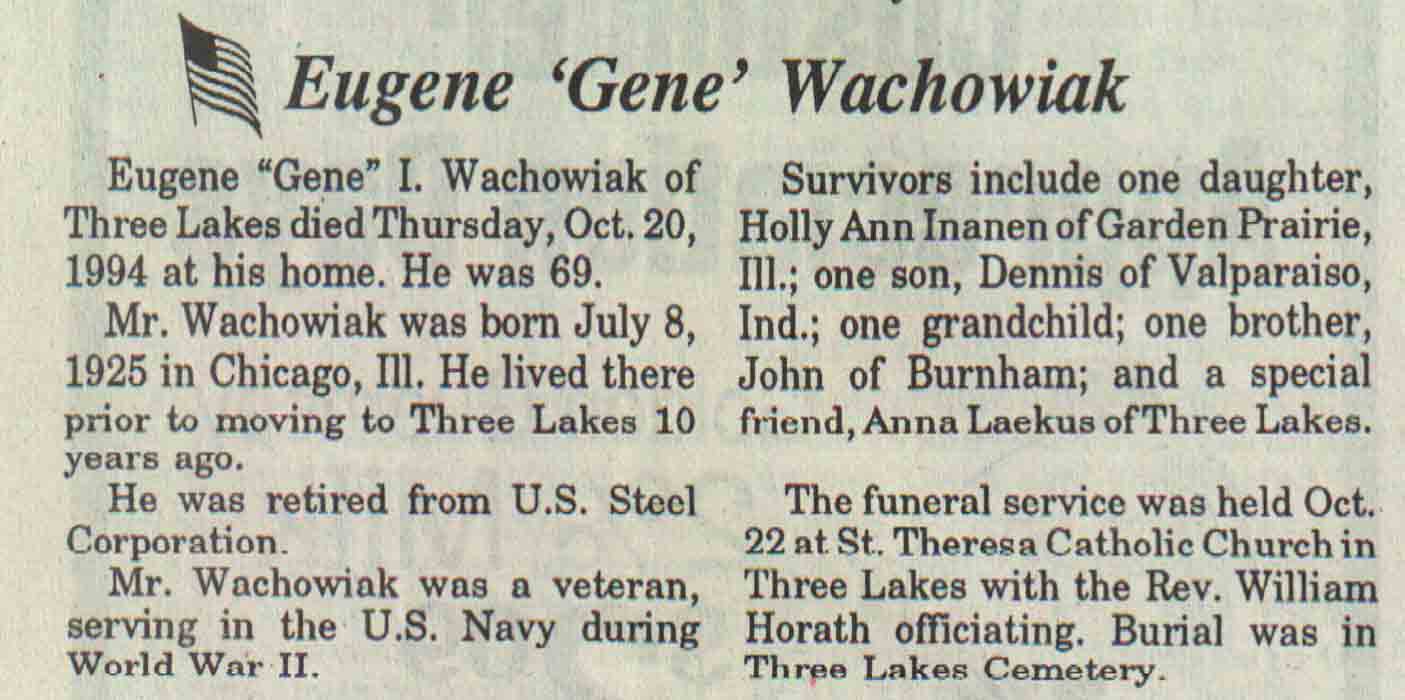 Eugene 'Gene' Wachowiak

Eugene "Gene" I. Wachowiak of Three Lakes died Thursday, Oct. 20, 1994 at his home. He was 69.

Mr. Wachowiak was born July 8, 1925 in Chicago, Ill. He lived there prior to moving to Three Lakes 10 years ago.

He was retired from U.S. Steel Corporation.

Mr. Wachowiak was a veteran, serving in the U.S. Navy during World War II.

Survivors include one daughter, Holly Ann Inanen of Garden Prairie, Ill.; one son, Dennis of Valparaiso, Ind.; one grandchild; one brother, John of Burnham; and a special friend, Anna Laekus of Three Lakes.

The funeral service was held Oct. 22 at St. Theresa Catholic Church in Three Lakes with the Rev. William Horath officiating. Burial was in Three Lakes Cemetery.